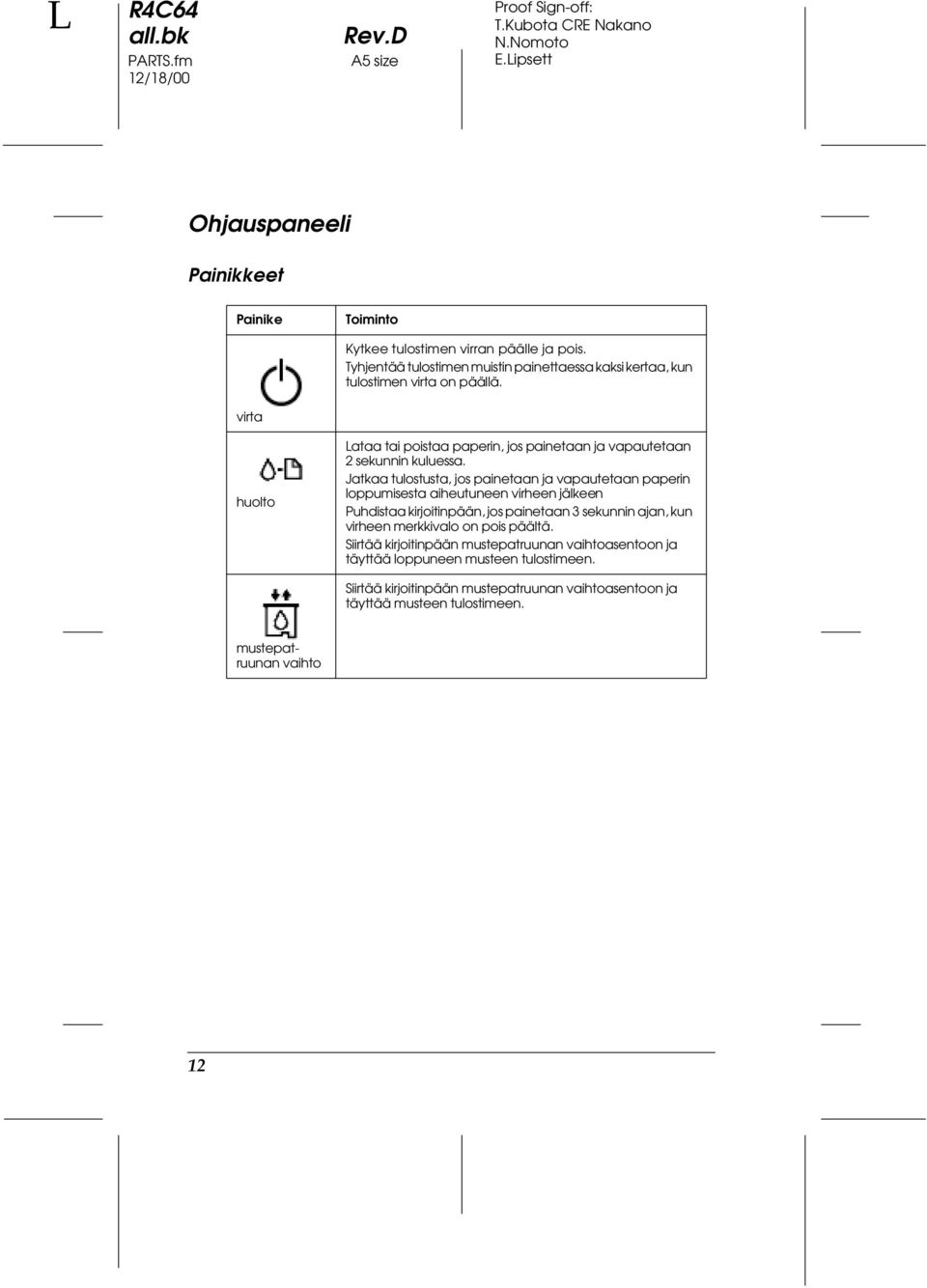 L

R4C64
all.bk
PARTS.fm
12/18/00

Rev.D
A5 size

Proof Sign-off:
T.Kubota CRE Nakano
N.Nomoto
E.Lipsett

Ohjauspaneeli

Painikkeet

| Painike | Toiminto |
|---|---|
| virta | Kytkee tulostimen virran päälle ja pois. Tyhjentää tulostimen muistin painettaessa kaksi kertaa, kun tulostimen virta on päällä. |
| huolto | Lataa tai poistaa paperin, jos painetaan ja vapautetaan 2 sekunnin kuluessa. Jatkaa tulostusta, jos painetaan ja vapautetaan paperin loppumisesta aiheutuneen virheen jälkeen Puhdistaa kirjoitinpään, jos painetaan 3 sekunnin ajan, kun virheen merkkivalo on pois päältä. Siirtää kirjoitinpään mustepatruunan vaihtoasentoon ja täyttää loppuneen musteen tulostimeen. |
| mustepatruunan vaihto | Siirtää kirjoitinpään mustepatruunan vaihtoasentoon ja täyttää musteen tulostimeen. |

12